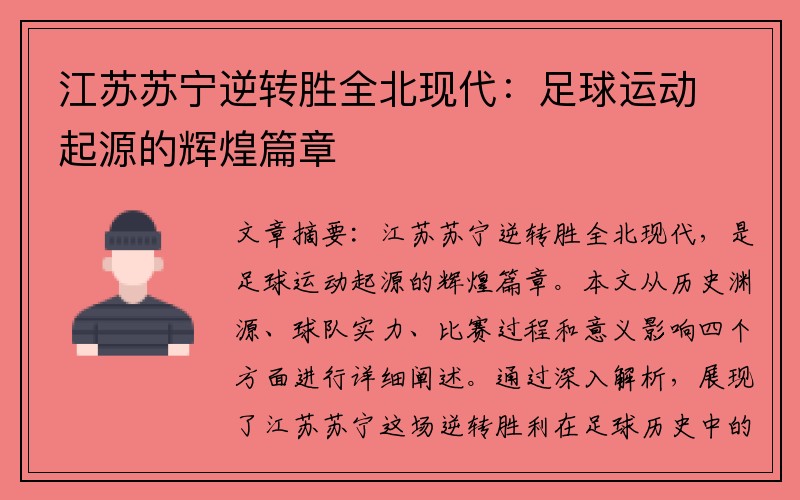 江苏苏宁逆转胜全北现代：足球运动起源的辉煌篇章

文章摘要：江苏苏宁逆转胜全北现代，是足球运动起源的辉煌篇章。本文从历史渊源、球队实力、比赛过程和意义影响四个方面进行详细阐述。通过深入解析，展现了江苏苏宁这场逆转胜利在足球历史中的